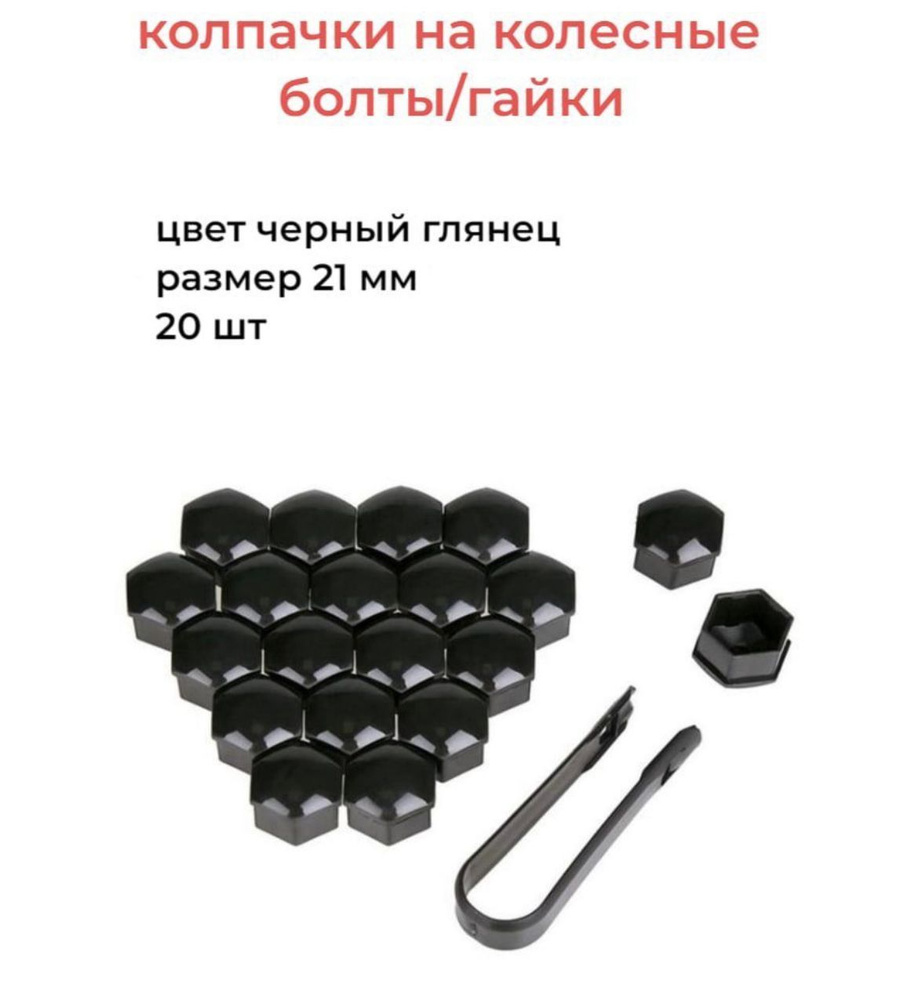 колпачки на колесные болты/гайки

цвет черный глянец
размер 21 мм
20 шт